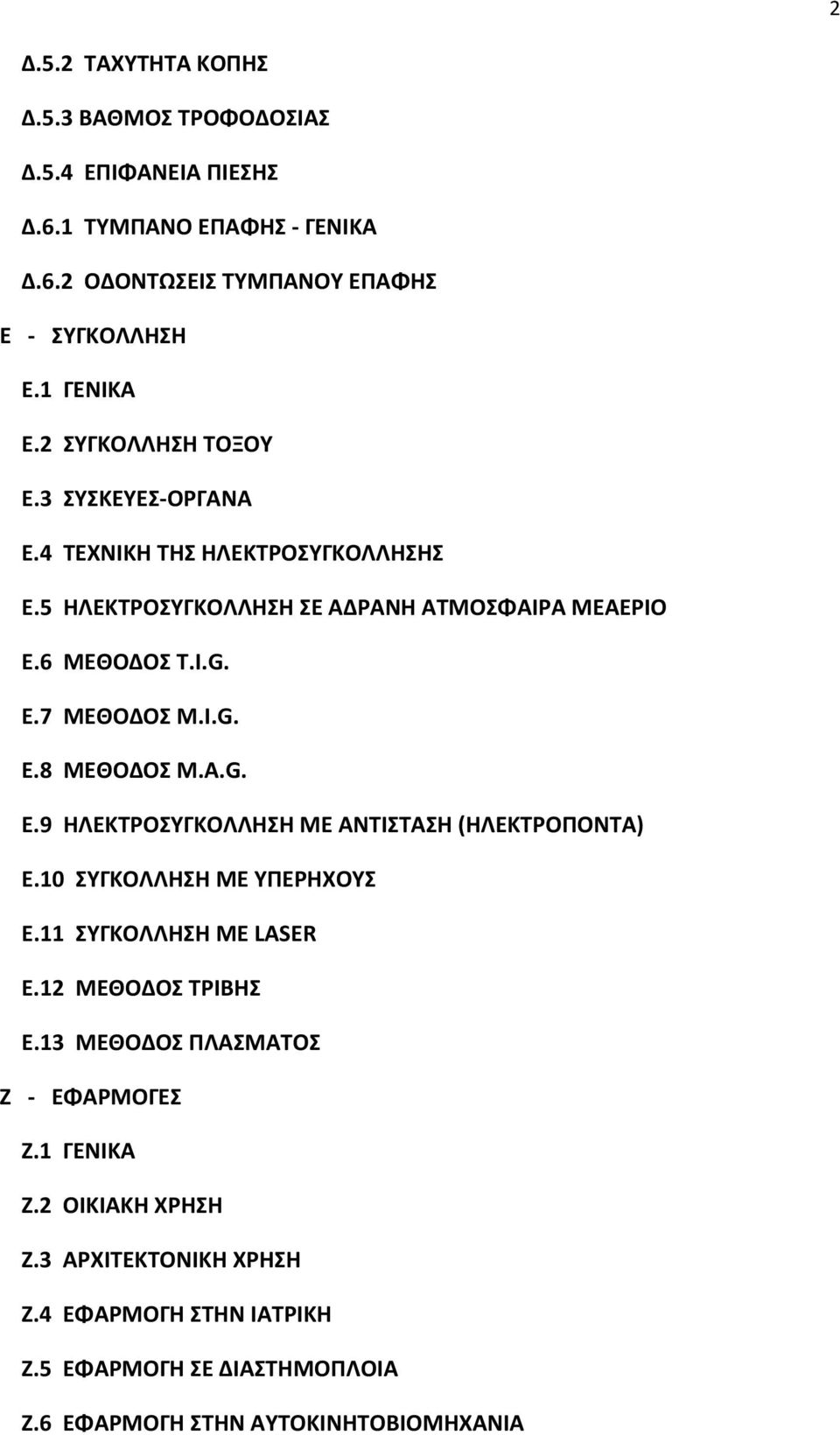 2

Δ.5.2 ΤΑΧΥΤΗΤΑ ΚΟΠΗΣ

Δ.5.3 ΒΑΘΜΟΣ ΤΡΟΦΟΔΟΣΙΑΣ

Δ.5.4 ΕΠΙΦΑΝΕΙΑ ΠΙΕΣΗΣ

Δ.6.1 ΤΥΜΠΑΝΟ ΕΠΑΦΗΣ - ΓΕΝΙΚΑ

Δ.6.2 ΟΔΟΝΤΩΣΕΙΣ ΤΥΜΠΑΝΟΥ ΕΠΑΦΗΣ

Ε - ΣΥΓΚΟΛΛΗΣΗ

Ε.1 ΓΕΝΙΚΑ

Ε.2 ΣΥΓΚΟΛΛΗΣΗ ΤΟΞΟΥ

Ε.3 ΣΥΣΚΕΥΕΣ-ΟΡΓΑΝΑ

Ε.4 ΤΕΧΝΙΚΗ ΤΗΣ ΗΛΕΚΤΡΟΣΥΓΚΟΛΛΗΣΗΣ

Ε.5 ΗΛΕΚΤΡΟΣΥΓΚΟΛΛΗΣΗ ΣΕ ΑΔΡΑΝΗ ΑΤΜΟΣΦΑΙΡΑ ΜΕΑΕΡΙΟ

Ε.6 ΜΕΘΟΔΟΣ T.I.G.

Ε.7 ΜΕΘΟΔΟΣ M.I.G.

Ε.8 ΜΕΘΟΔΟΣ M.A.G.

Ε.9 ΗΛΕΚΤΡΟΣΥΓΚΟΛΛΗΣΗ ΜΕ ΑΝΤΙΣΤΑΣΗ (ΗΛΕΚΤΡΟΠΟΝΤΑ)

Ε.10 ΣΥΓΚΟΛΛΗΣΗ ΜΕ ΥΠΕΡΗΧΟΥΣ

Ε.11 ΣΥΓΚΟΛΛΗΣΗ ΜΕ LASER

Ε.12 ΜΕΘΟΔΟΣ ΤΡΙΒΗΣ

Ε.13 ΜΕΘΟΔΟΣ ΠΛΑΣΜΑΤΟΣ

Ζ - ΕΦΑΡΜΟΓΕΣ

Ζ.1 ΓΕΝΙΚΑ

Ζ.2 ΟΙΚΙΑΚΗ ΧΡΗΣΗ

Ζ.3 ΑΡΧΙΤΕΚΤΟΝΙΚΗ ΧΡΗΣΗ

Ζ.4 ΕΦΑΡΜΟΓΗ ΣΤΗΝ ΙΑΤΡΙΚΗ

Ζ.5 ΕΦΑΡΜΟΓΗ ΣΕ ΔΙΑΣΤΗΜΟΠΛΟΙΑ

Ζ.6 ΕΦΑΡΜΟΓΗ ΣΤΗΝ ΑΥΤΟΚΙΝΗΤΟΒΙΟΜΗΧΑΝΙΑ